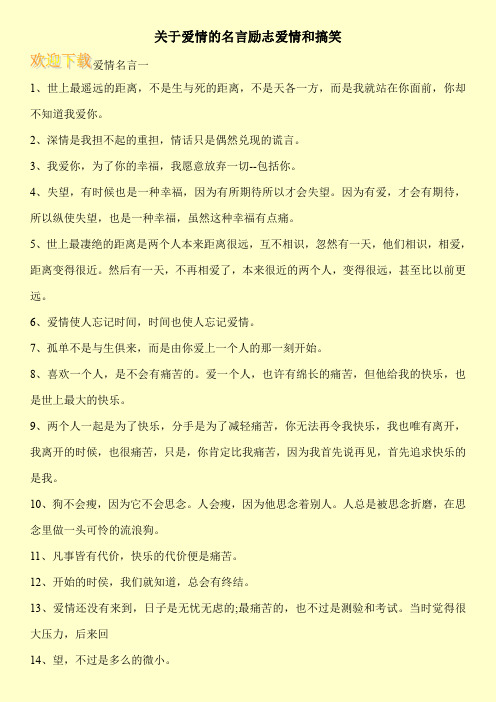 关于爱情的名言励志爱情和搞笑

欢迎下载爱情名言一

1、世上最遥远的距离，不是生与死的距离，不是天各一方，而是我就站在你面前，你却不知道我爱你。

2、深情是我担不起的重担，情话只是偶然兑现的谎言。

3、我爱你，为了你的幸福，我愿意放弃一切--包括你。

4、失望，有时候也是一种幸福，因为有所期待所以才会失望。因为有爱，才会有期待，所以纵使失望，也是一种幸福，虽然这种幸福有点痛。

5、世上最凄绝的距离是两个人本来距离很远，互不相识，忽然有一天，他们相识，相爱，距离变得很近。然后有一天，不再相爱了，本来很近的两个人，变得很远，甚至比以前更远。

6、爱情使人忘记时间，时间也使人忘记爱情。

7、孤单不是与生俱来，而是由你爱上一个人的那一刻开始。

8、喜欢一个人，是不会有痛苦的。爱一个人，也许有绵长的痛苦，但他给我的快乐，也是世上最大的快乐。

9、两个人一起是为了快乐，分手是为了减轻痛苦，你无法再令我快乐，我也唯有离开，我离开的时候，也很痛苦，只是，你肯定比我痛苦，因为我首先说再见，首先追求快乐的是我。

10、狗不会瘦，因为它不会思念。人会瘦，因为他思念着别人。人总是被思念折磨，在思念里做一头可怜的流浪狗。

11、凡事皆有代价，快乐的代价便是痛苦。

12、开始的时侯，我们就知道，总会有终结。

13、爱情还没有来到，日子是无忧无虑的;最痛苦的，也不过是测验和考试。当时觉得很大压力，后来回

14、望，不过是多么的微小。